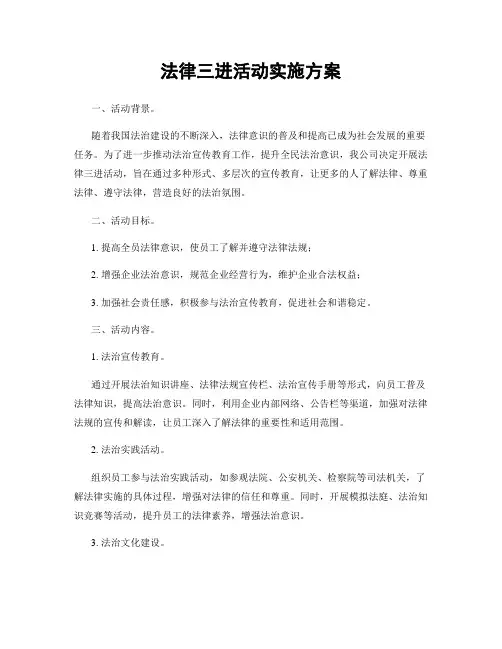 法律三进活动实施方案

一、活动背景。

随着我国法治建设的不断深入，法律意识的普及和提高已成为社会发展的重要任务。为了进一步推动法治宣传教育工作，提升全民法治意识，我公司决定开展法律三进活动，旨在通过多种形式、多层次的宣传教育，让更多的人了解法律、尊重法律、遵守法律，营造良好的法治氛围。

二、活动目标。

1. 提高全员法律意识，使员工了解并遵守法律法规；

2. 增强企业法治意识，规范企业经营行为，维护企业合法权益；

3. 加强社会责任感，积极参与法治宣传教育，促进社会和谐稳定。

三、活动内容。

1. 法治宣传教育。

通过开展法治知识讲座、法律法规宣传栏、法治宣传手册等形式，向员工普及法律知识，提高法治意识。同时，利用企业内部网络、公告栏等渠道，加强对法律法规的宣传和解读，让员工深入了解法律的重要性和适用范围。

2. 法治实践活动。

组织员工参与法治实践活动，如参观法院、公安机关、检察院等司法机关，了解法律实施的具体过程，增强对法律的信任和尊重。同时，开展模拟法庭、法治知识竞赛等活动，提升员工的法律素养，增强法治意识。

3. 法治文化建设。